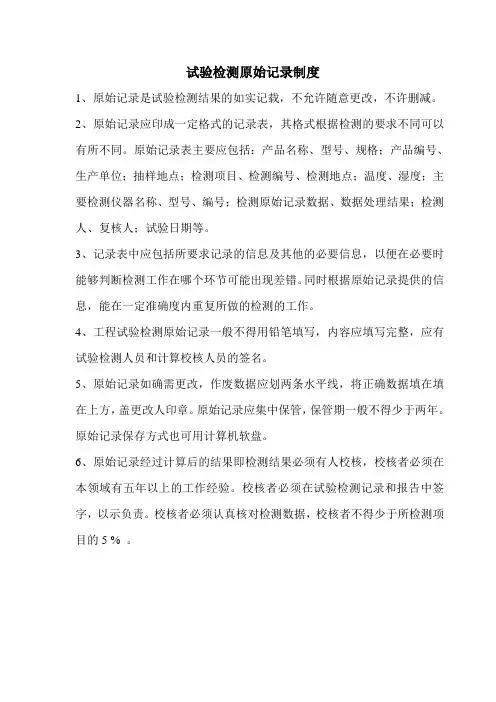 试验检测原始记录制度

1、原始记录是试验检测结果的如实记载，不允许随意更改，不许删减。

2、原始记录应印成一定格式的记录表，其格式根据检测的要求不同可以有所不同。原始记录表主要应包括：产品名称、型号、规格；产品编号、生产单位；抽样地点；检测项目、检测编号、检测地点；温度、湿度；主要检测仪器名称、型号、编号；检测原始记录数据、数据处理结果；检测人、复核人；试验日期等。

3、记录表中应包括所要求记录的信息及其他的必要信息，以便在必要时能够判断检测工作在哪个环节可能出现差错。同时根据原始记录提供的信息，能在一定准确度内重复所做的检测的工作。

4、工程试验检测原始记录一般不得用铅笔填写，内容应填写完整，应有试验检测人员和计算校核人员的签名。

5、原始记录如确需更改，作废数据应划两条水平线，将正确数据填在填在上方，盖更改人印章。原始记录应集中保管，保管期一般不得少于两年。原始记录保存方式也可用计算机软盘。

6、原始记录经过计算后的结果即检测结果必须有人校核，校核者必须在本领域有五年以上的工作经验。校核者必须在试验检测记录和报告中签字，以示负责。校核者必须认真核对检测数据，校核者不得少于所检测项目的 5％ 。